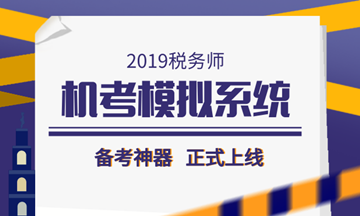 2019税务师

机考模拟系统

备考神器 正式上线